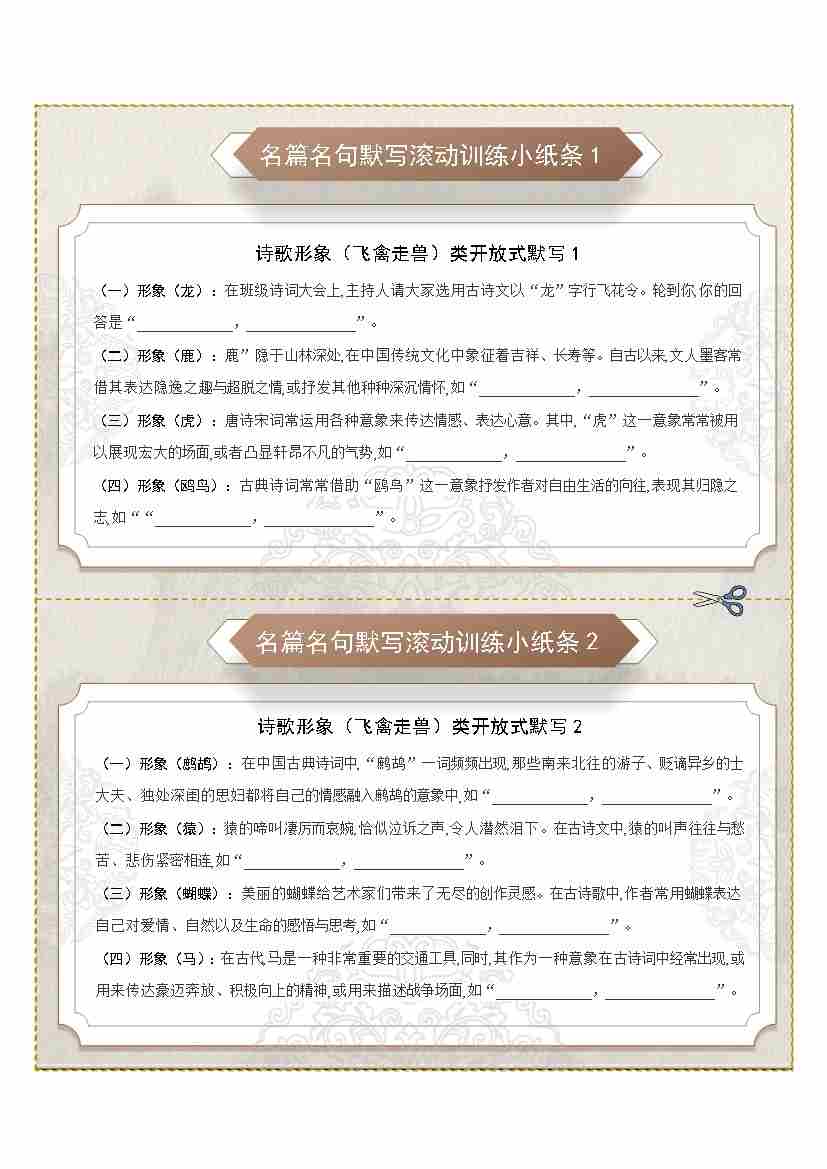 名篇名句默写滚动训练小纸条 1

诗歌形象（飞禽走兽）类开放式默写 1

（一）形象（龙）：在班级诗词大会上，主持人请大家选用古诗文以“龙”字行飞花令。轮到你，你的回答是“____________，______________”。

（二）形象（鹿）：鹿”隐于山林深处，在中国传统文化中象征着吉祥、长寿等。自古以来，文人墨客常借其表达隐逸之趣与超脱之情，或抒发其他种种深沉情怀，如“____________，______________”。

（三）形象（虎）：唐诗宋词常运用各种意象来传达情感、表达心意。其中，“虎”这一意象常常被用以展现宏大的场面，或者凸显轩昂不凡的气势，如“____________，______________”。

（四）形象（鸥鸟）：古典诗词常常借助“鸥鸟”这一意象抒发作者对自由生活的向往，表现其归隐之志，如““____________，______________”。

名篇名句默写滚动训练小纸条 2

诗歌形象（飞禽走兽）类开放式默写 2

（一）形象（鹧鸪）：在中国古典诗词中，“鹧鸪”一词频频出现，那些南来北往的游子、贬谪异乡的士大夫、独处深闺的思妇都将自己的情感融入鹧鸪的意象中，如“____________，______________”。

（二）形象（猿）：猿的啼叫凄厉而哀婉，恰似泣诉之声，令人潸然泪下。在古诗文中，猿的叫声往往与愁苦、悲伤紧密相连，如“____________，______________”。

（三）形象（蝴蝶）：美丽的蝴蝶给艺术家们带来了无尽的创作灵感。在古诗歌中，作者常用蝴蝶表达自己对爱情、自然以及生命的感悟与思考，如“____________，______________”。

（四）形象（马）：在古代，马是一种非常重要的交通工具，同时，其作为一种意象在古诗词中经常出现，或用来传达豪迈奔放、积极向上的精神，或用来描述战争场面，如“____________，______________”。